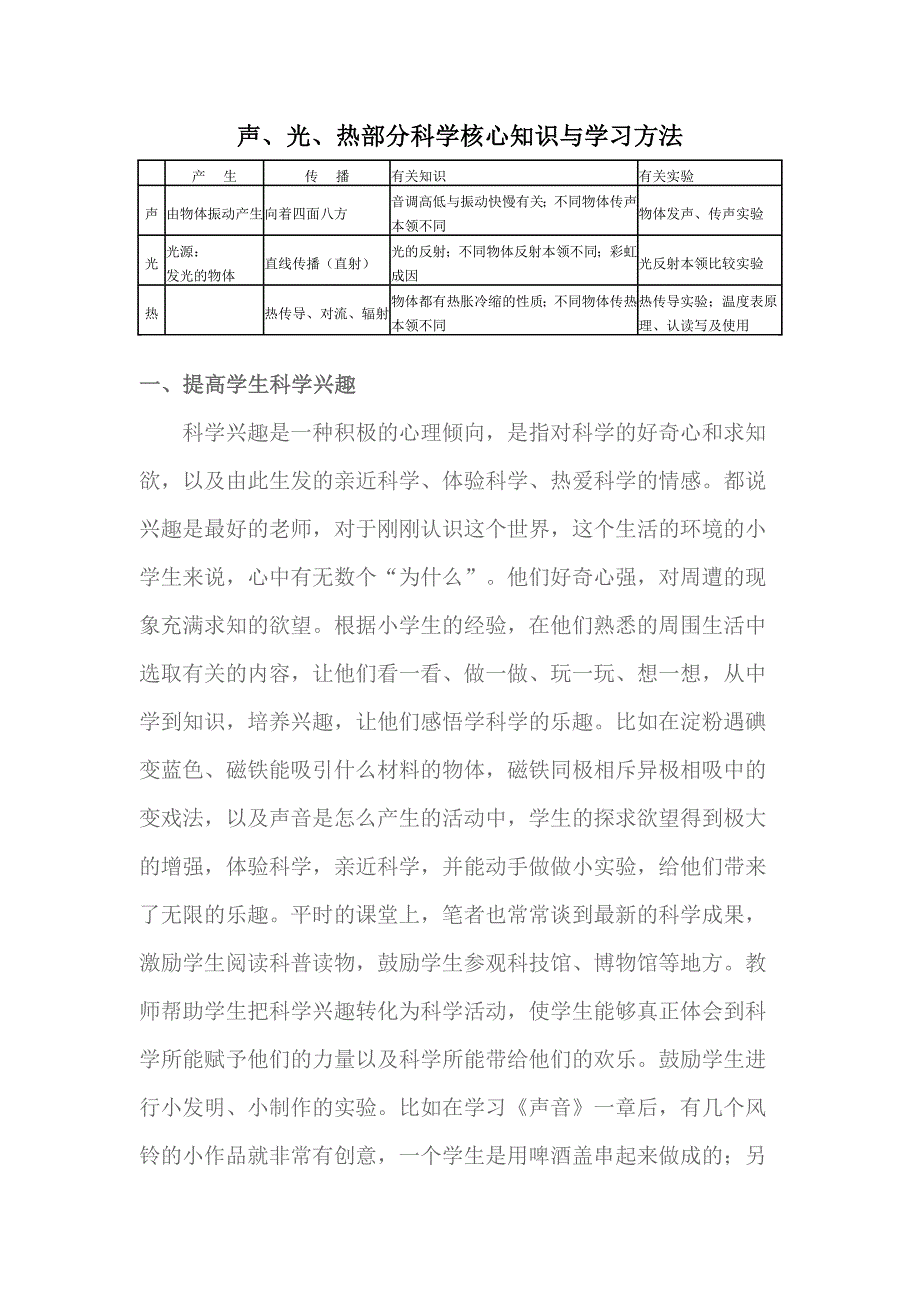 声、光、热部分科学核心知识与学习方法

| | 产　生 | 传　播 | 有关知识 | 有关实验 |
|---|---|---|---|---|
| 声 | 由物体振动产生 | 向着四面八方 | 音调高低与振动快慢有关；不同物体传声本领不同 | 物体发声、传声实验 |
| 光 | 光源：发光的物体 | 直线传播（直射） | 光的反射；不同物体反射本领不同；彩虹成因 | 光反射本领比较实验 |
| 热 | | 热传导、对流、辐射 | 物体都有热胀冷缩的性质；不同物体传热本领不同 | 热传导实验；温度表原理、认读写及使用 |

一、提高学生科学兴趣

科学兴趣是一种积极的心理倾向，是指对科学的好奇心和求知欲，以及由此生发的亲近科学、体验科学、热爱科学的情感。都说兴趣是最好的老师，对于刚刚认识这个世界，这个生活的环境的小学生来说，心中有无数个“为什么”。他们好奇心强，对周遭的现象充满求知的欲望。根据小学生的经验，在他们熟悉的周围生活中选取有关的内容，让他们看一看、做一做、玩一玩、想一想，从中学到知识，培养兴趣，让他们感悟学科学的乐趣。比如在淀粉遇碘变蓝色、磁铁能吸引什么材料的物体，磁铁同极相斥异极相吸中的变戏法，以及声音是怎么产生的活动中，学生的探求欲望得到极大的增强，体验科学，亲近科学，并能动手做做小实验，给他们带来了无限的乐趣。平时的课堂上，笔者也常常谈到最新的科学成果，激励学生阅读科普读物，鼓励学生参观科技馆、博物馆等地方。教师帮助学生把科学兴趣转化为科学活动，使学生能够真正体会到科学所能赋予他们的力量以及科学所能带给他们的欢乐。鼓励学生进行小发明、小制作的实验。比如在学习《声音》一章后，有几个风铃的小作品就非常有创意，一个学生是用啤酒盖串起来做成的；另